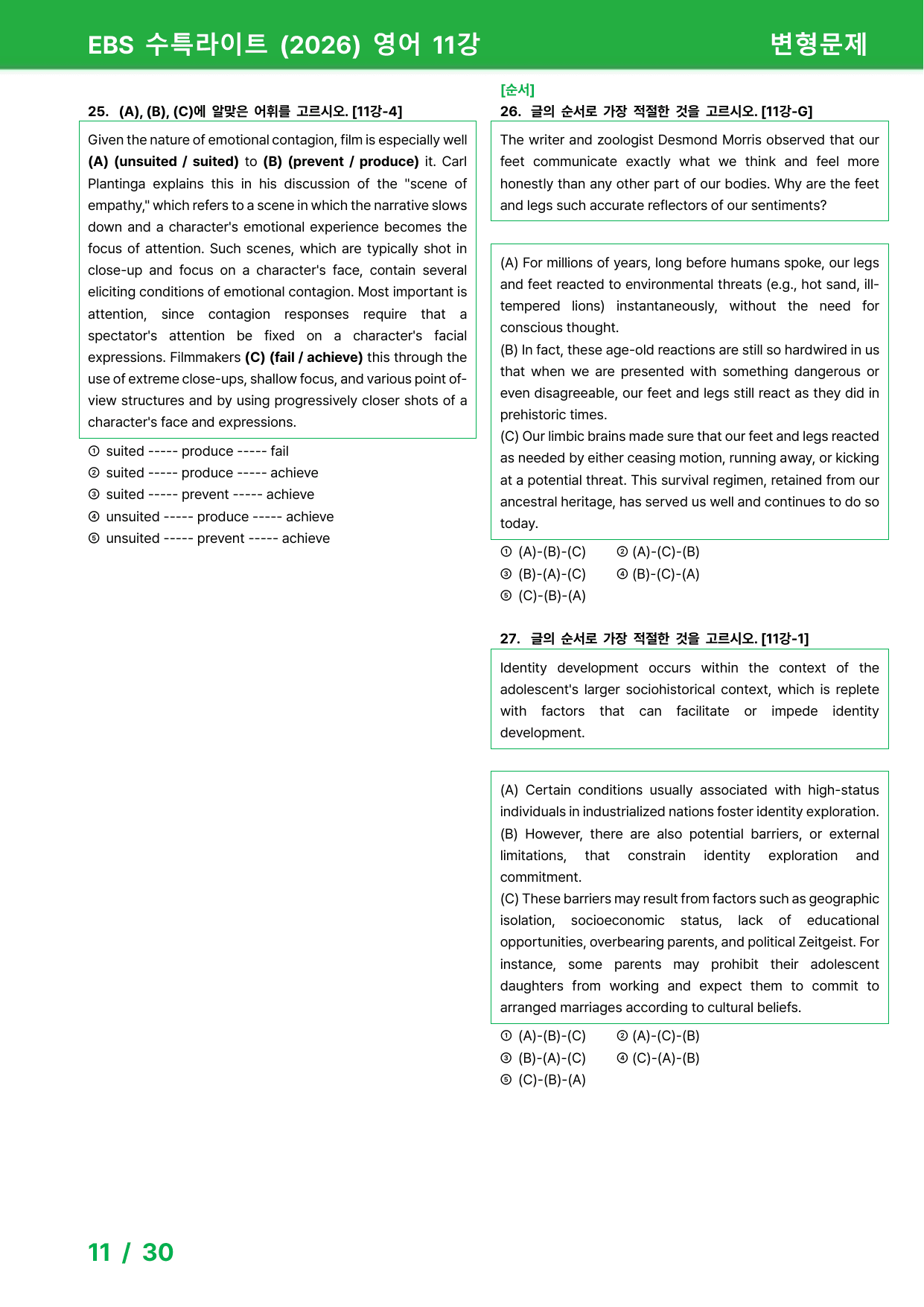 EBS 수특라이트 (2026) 영어 11강
변형문제

25. (A), (B), (C)에 알맞은 어휘를 고르시오. [11강-4]

Given the nature of emotional contagion, film is especially well (A) (unsuited / suited) to (B) (prevent / produce) it. Carl Plantinga explains this in his discussion of the "scene of empathy," which refers to a scene in which the narrative slows down and a character's emotional experience becomes the focus of attention. Such scenes, which are typically shot in close-up and focus on a character's face, contain several eliciting conditions of emotional contagion. Most important is attention, since contagion responses require that a spectator's attention be fixed on a character's facial expressions. Filmmakers (C) (fail / achieve) this through the use of extreme close-ups, shallow focus, and various point of-view structures and by using progressively closer shots of a character's face and expressions.

① suited ----- produce ----- fail
② suited ----- produce ----- achieve
③ suited ----- prevent ----- achieve
④ unsuited ----- produce ----- achieve
⑤ unsuited ----- prevent ----- achieve

[순서]
26. 글의 순서로 가장 적절한 것을 고르시오. [11강-G]

The writer and zoologist Desmond Morris observed that our feet communicate exactly what we think and feel more honestly than any other part of our bodies. Why are the feet and legs such accurate reflectors of our sentiments?

(A) For millions of years, long before humans spoke, our legs and feet reacted to environmental threats (e.g., hot sand, ill-tempered lions) instantaneously, without the need for conscious thought.
(B) In fact, these age-old reactions are still so hardwired in us that when we are presented with something dangerous or even disagreeable, our feet and legs still react as they did in prehistoric times.
(C) Our limbic brains made sure that our feet and legs reacted as needed by either ceasing motion, running away, or kicking at a potential threat. This survival regimen, retained from our ancestral heritage, has served us well and continues to do so today.

① (A)-(B)-(C) ② (A)-(C)-(B)
③ (B)-(A)-(C) ④ (B)-(C)-(A)
⑤ (C)-(B)-(A)

27. 글의 순서로 가장 적절한 것을 고르시오. [11강-1]

Identity development occurs within the context of the adolescent's larger sociohistorical context, which is replete with factors that can facilitate or impede identity development.

(A) Certain conditions usually associated with high-status individuals in industrialized nations foster identity exploration.
(B) However, there are also potential barriers, or external limitations, that constrain identity exploration and commitment.
(C) These barriers may result from factors such as geographic isolation, socioeconomic status, lack of educational opportunities, overbearing parents, and political Zeitgeist. For instance, some parents may prohibit their adolescent daughters from working and expect them to commit to arranged marriages according to cultural beliefs.

① (A)-(B)-(C) ② (A)-(C)-(B)
③ (B)-(A)-(C) ④ (C)-(A)-(B)
⑤ (C)-(B)-(A)

11 / 30